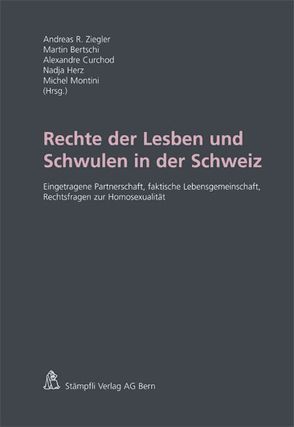 Andreas R. Ziegler
Martin Bertschi
Alexandre Curchod
Nadja Herz
Michel Montini
(Hrsg.)

Rechte der Lesben und Schwulen in der Schweiz

Eingetragene Partnerschaft, faktische Lebensgemeinschaft, Rechtsfragen zur Homosexualität

Stämpfli Verlag AG Bern